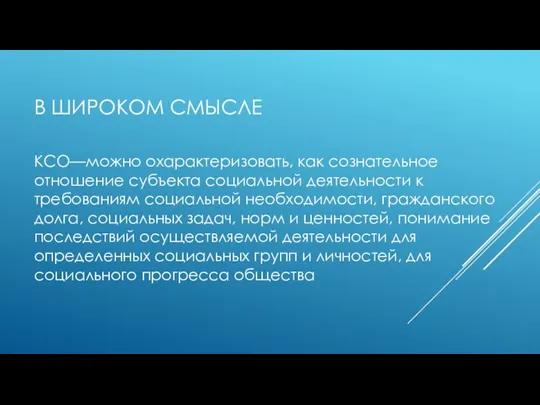 В ШИРОКОМ СМЫСЛЕ

КСО—можно охарактеризовать, как сознательное отношение субъекта социальной деятельности к требованиям социальной необходимости, гражданского долга, социальных задач, норм и ценностей, понимание последствий осуществляемой деятельности для определенных социальных групп и личностей, для социального прогресса общества